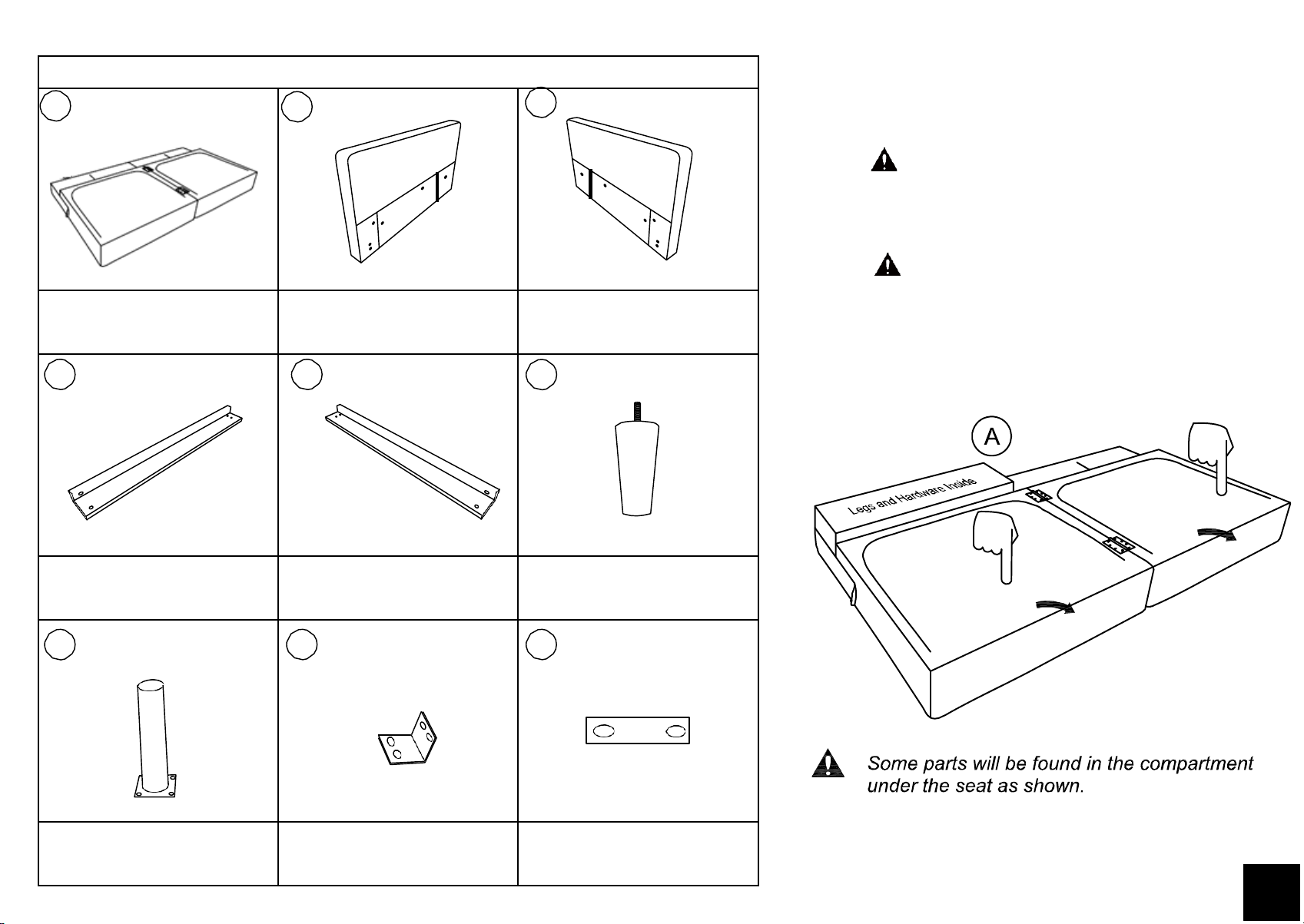 A

Legs and Hardware Inside

Some parts will be found in the compartment under the seat as shown.